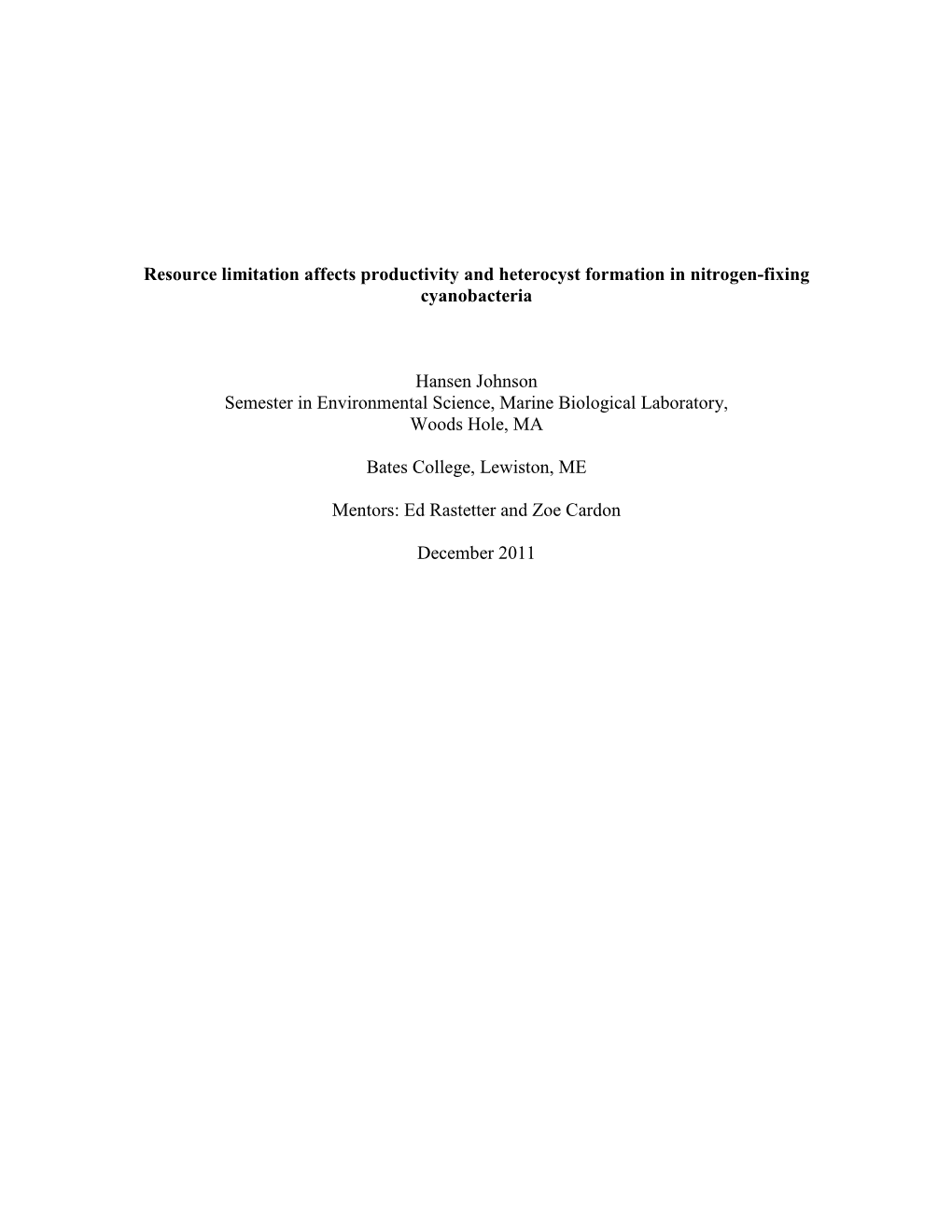 Resource limitation affects productivity and heterocyst formation in nitrogen-fixing cyanobacteria

Hansen Johnson
Semester in Environmental Science, Marine Biological Laboratory,
Woods Hole, MA

Bates College, Lewiston, ME

Mentors: Ed Rastetter and Zoe Cardon

December 2011